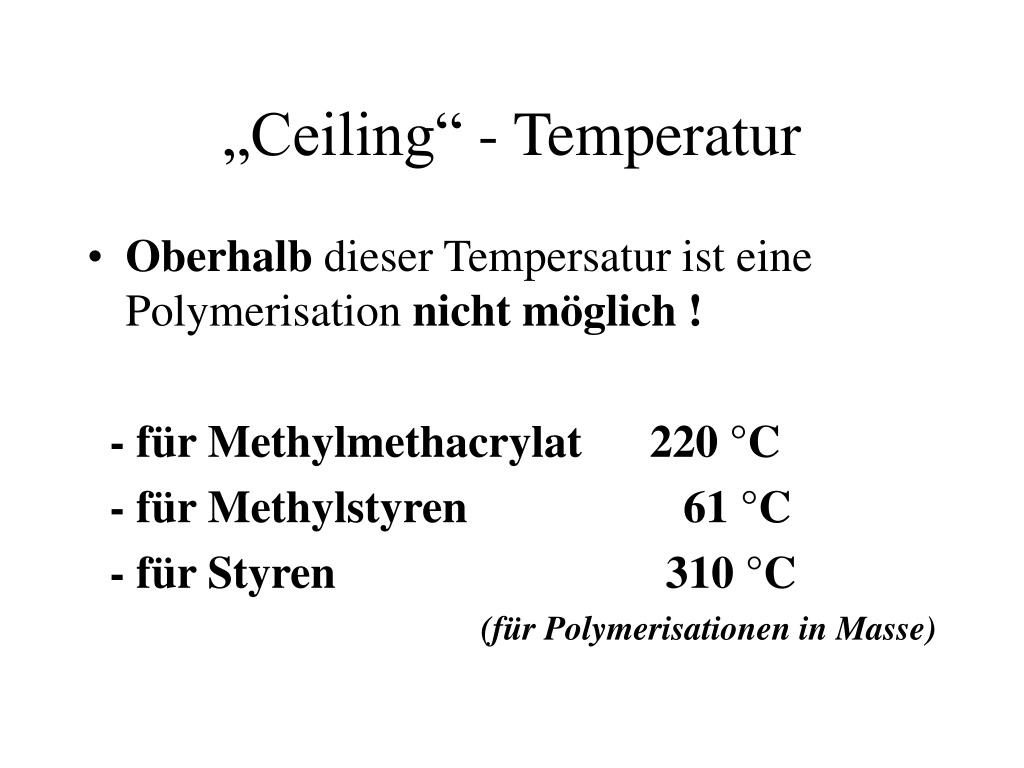 „Ceiling“ - Temperatur

• Oberhalb dieser Tempersatur ist eine Polymerisation nicht möglich !

- für Methylmethacrylat 220 °C
- für Methylstyren 61 °C
- für Styren 310 °C

(für Polymerisationen in Masse)